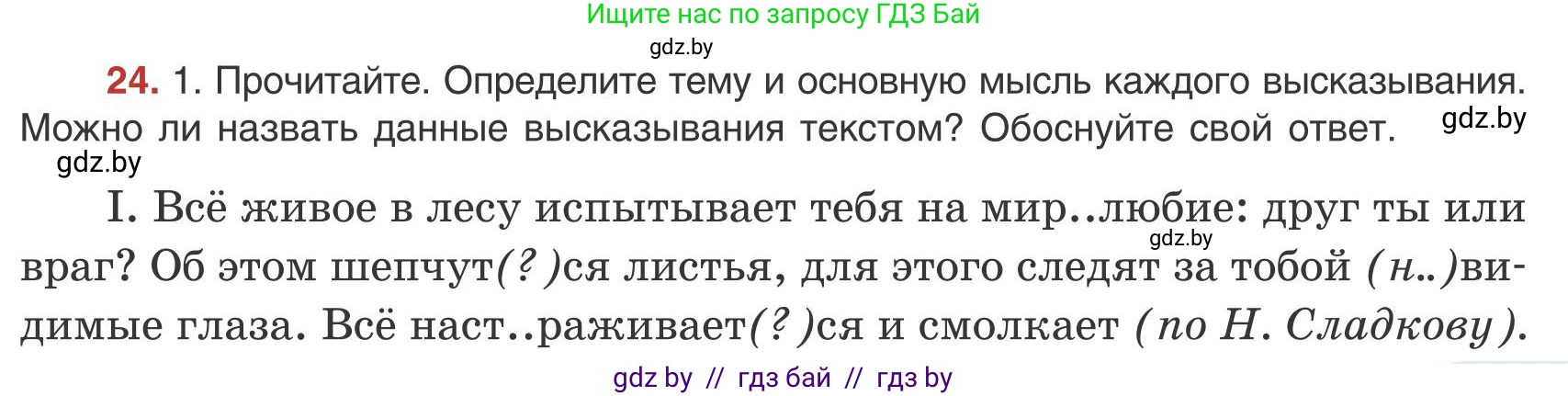 Ищите нас по запросу ГДЗ Бай
gdz.by

24. 1. Прочитайте. Определите тему и основную мысль каждого высказывания. Можно ли назвать данные высказывания текстом? Обоснуйте свой ответ. gdz.by
gdz.by

I. Всё живое в лесу испытывает тебя на мир..любие: друг ты или враг? Об этом шепчут(?)ся листья, для этого следят за тобой (н..)видимые глаза. Всё наст..раживает(?)ся и смолкает (по Н. Сладкову).
gdz.by

gdz by // гдз бай // гдз by